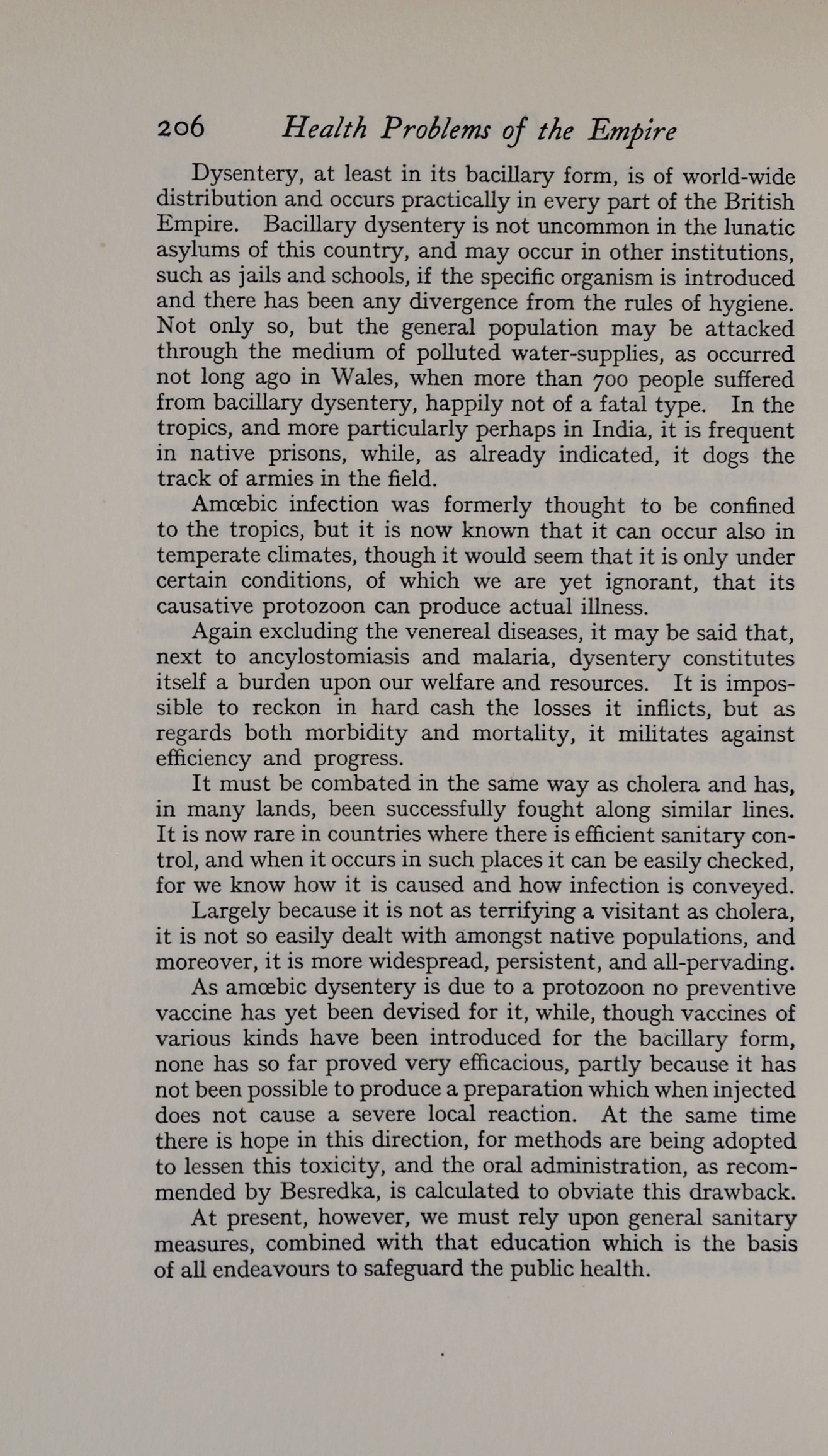 206 Health Problems of the Empire

Dysentery, at least in its bacillary form, is of world-wide distribution and occurs practically in every part of the British Empire. Bacillary dysentery is not uncommon in the lunatic asylums of this country, and may occur in other institutions, such as jails and schools, if the specific organism is introduced and there has been any divergence from the rules of hygiene. Not only so, but the general population may be attacked through the medium of polluted water-supplies, as occurred not long ago in Wales, when more than 700 people suffered from bacillary dysentery, happily not of a fatal type. In the tropics, and more particularly perhaps in India, it is frequent in native prisons, while, as already indicated, it dogs the track of armies in the field.

Amœbic infection was formerly thought to be confined to the tropics, but it is now known that it can occur also in temperate climates, though it would seem that it is only under certain conditions, of which we are yet ignorant, that its causative protozoon can produce actual illness.

Again excluding the venereal diseases, it may be said that, next to ancylostomiasis and malaria, dysentery constitutes itself a burden upon our welfare and resources. It is impossible to reckon in hard cash the losses it inflicts, but as regards both morbidity and mortality, it militates against efficiency and progress.

It must be combated in the same way as cholera and has, in many lands, been successfully fought along similar lines. It is now rare in countries where there is efficient sanitary control, and when it occurs in such places it can be easily checked, for we know how it is caused and how infection is conveyed.

Largely because it is not as terrifying a visitant as cholera, it is not so easily dealt with amongst native populations, and moreover, it is more widespread, persistent, and all-pervading.

As amœbic dysentery is due to a protozoon no preventive vaccine has yet been devised for it, while, though vaccines of various kinds have been introduced for the bacillary form, none has so far proved very efficacious, partly because it has not been possible to produce a preparation which when injected does not cause a severe local reaction. At the same time there is hope in this direction, for methods are being adopted to lessen this toxicity, and the oral administration, as recommended by Besredka, is calculated to obviate this drawback.

At present, however, we must rely upon general sanitary measures, combined with that education which is the basis of all endeavours to safeguard the public health.